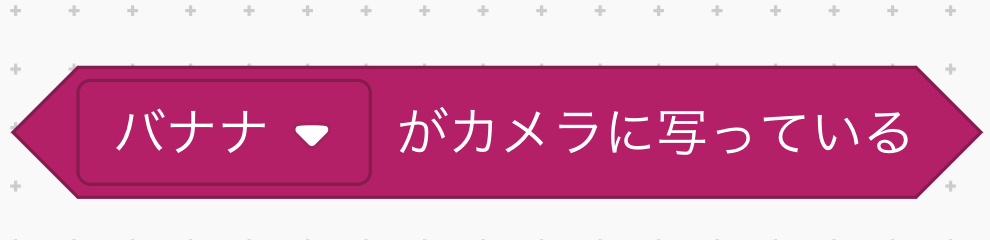 バナナ がカメラに写っている